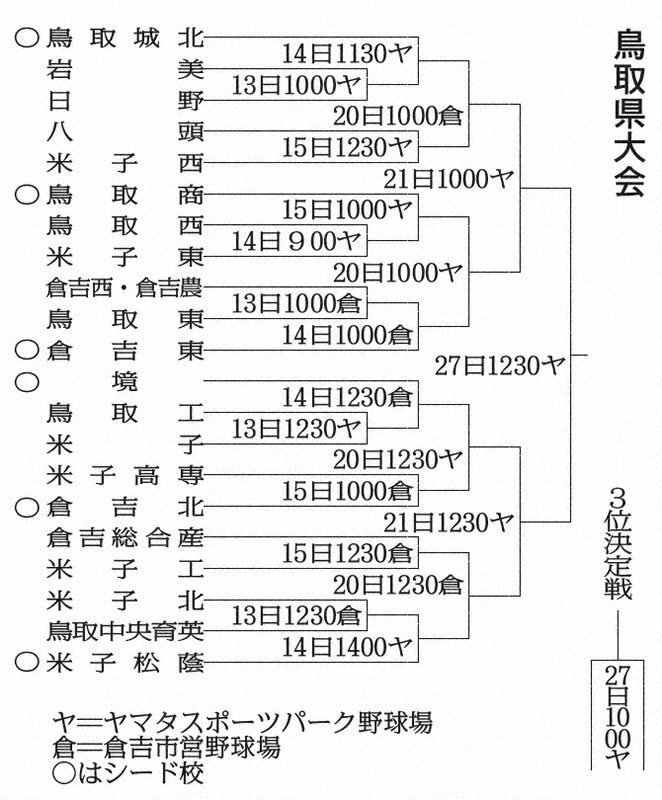 鳥取県大会

○鳥取城北
岩美
日野
八頭
米子西
○鳥取商
鳥取西
米子東
倉吉西・倉吉農
鳥取東
○倉吉東
○境
鳥取工
米子
米子高専
○倉吉北
倉吉総合産
米子工
米子北
鳥取中央育英
○米子松蔭

14日1130ヤ
13日1000ヤ
20日1000倉
15日1230ヤ
21日1000ヤ
15日1000ヤ
14日900ヤ
20日1000ヤ
13日1000倉
14日1000倉
27日1230ヤ
14日1230倉
13日1230ヤ
20日1230ヤ
15日1000倉
21日1230ヤ
15日1230倉
20日1230倉
13日1230倉
14日1400ヤ

3位決定戦
27日1000ヤ

ヤ＝ヤマタスポーツパーク野球場
倉＝倉吉市営野球場
○はシード校